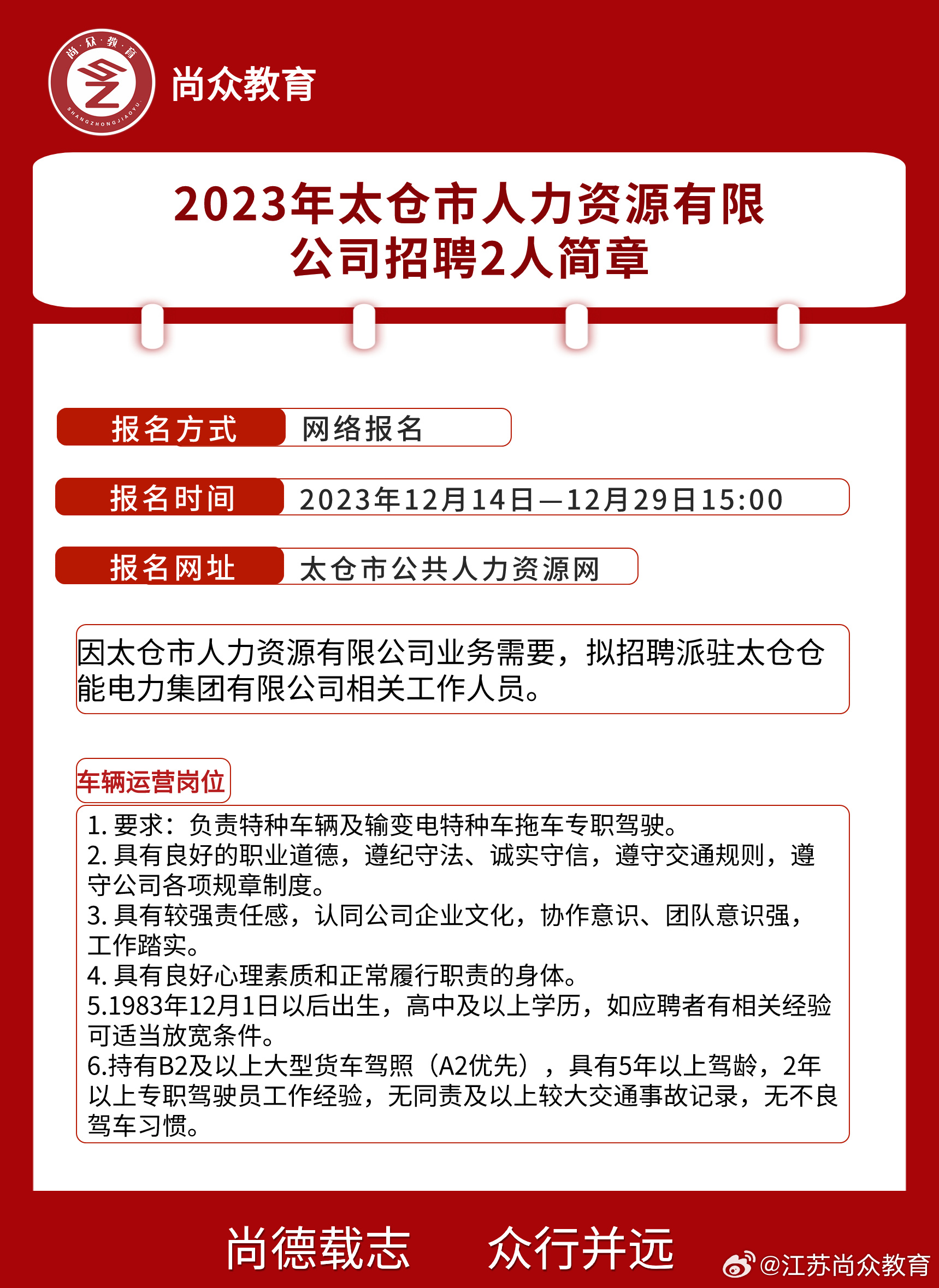 尚·众·教·育
SHANGZHONGJIAOYU
尚众教育

2023年太仓市人力资源有限公司招聘2人简章

报名方式 网络报名

报名时间 2023年12月14日—12月29日15:00

报名网址 太仓市公共人力资源网

因太仓市人力资源有限公司业务需要，拟招聘派驻太仓仓能电力集团有限公司相关工作人员。

车辆运营岗位

1. 要求：负责特种车辆及输变电特种车拖车专职驾驶。
2. 具有良好的职业道德，遵纪守法、诚实守信，遵守交通规则，遵守公司各项规章制度。
3. 具有较强责任感，认同公司企业文化，协作意识、团队意识强，工作踏实。
4. 具有良好心理素质和正常履行职责的身体。
5.1983年12月1日以后出生，高中及以上学历，如应聘者有相关经验可适当放宽条件。
6.持有B2及以上大型货车驾照（A2优先），具有5年以上驾龄，2年以上专职驾驶员工作经验，无同责及以上较大交通事故记录，无不良驾车习惯。

尚德载志 众行并远

@江苏尚众教育